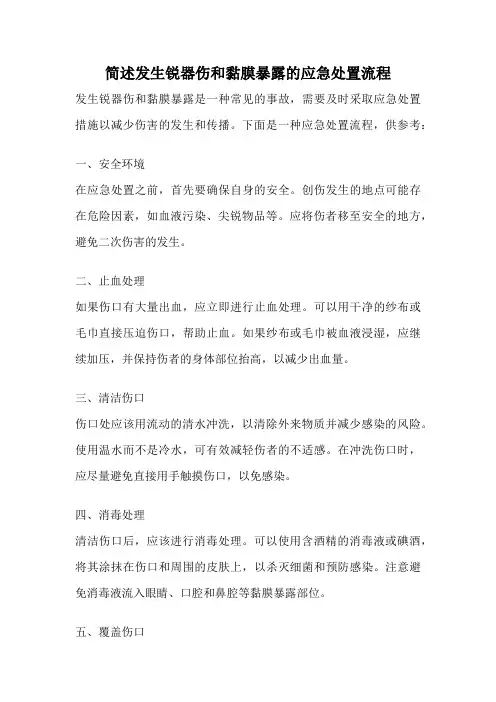 简述发生锐器伤和黏膜暴露的应急处置流程

发生锐器伤和黏膜暴露是一种常见的事故，需要及时采取应急处置措施以减少伤害的发生和传播。下面是一种应急处置流程，供参考：

一、安全环境

在应急处置之前，首先要确保自身的安全。创伤发生的地点可能存在危险因素，如血液污染、尖锐物品等。应将伤者移至安全的地方，避免二次伤害的发生。

二、止血处理

如果伤口有大量出血，应立即进行止血处理。可以用干净的纱布或毛巾直接压迫伤口，帮助止血。如果纱布或毛巾被血液浸湿，应继续加压，并保持伤者的身体部位抬高，以减少出血量。

三、清洁伤口

伤口处应该用流动的清水冲洗，以清除外来物质并减少感染的风险。使用温水而不是冷水，可有效减轻伤者的不适感。在冲洗伤口时，应尽量避免直接用手触摸伤口，以免感染。

四、消毒处理

清洁伤口后，应该进行消毒处理。可以使用含酒精的消毒液或碘酒，将其涂抹在伤口和周围的皮肤上，以杀灭细菌和预防感染。注意避免消毒液流入眼睛、口腔和鼻腔等黏膜暴露部位。

五、覆盖伤口